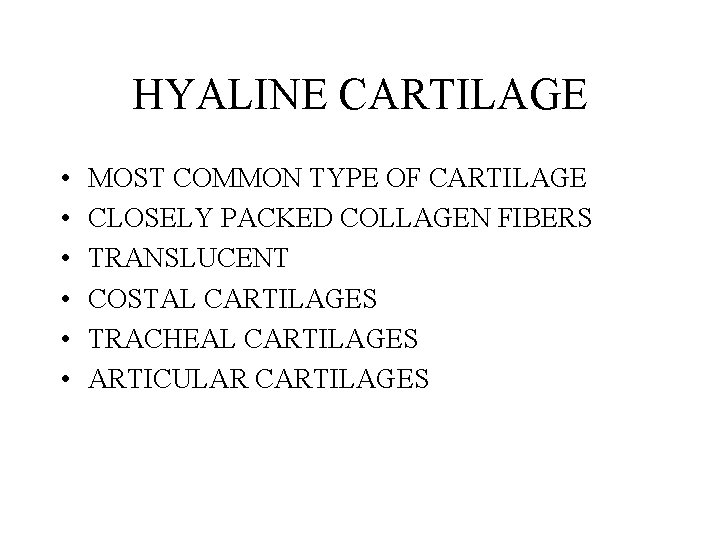 HYALINE CARTILAGE

• MOST COMMON TYPE OF CARTILAGE
• CLOSELY PACKED COLLAGEN FIBERS
• TRANSLUCENT
• COSTAL CARTILAGES
• TRACHEAL CARTILAGES
• ARTICULAR CARTILAGES